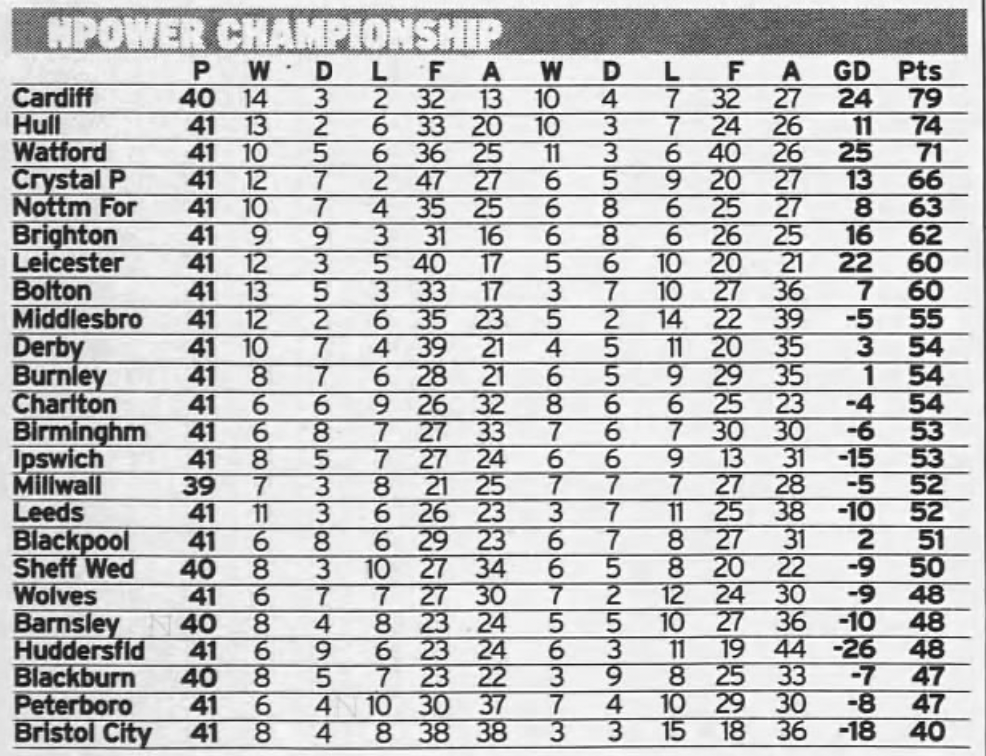 NPOWER CHAMPIONSHIP

| | P | W | D | L | F | A | W | D | L | F | A | GD | Pts |
|---|---|---|---|---|---|---|---|---|---|---|---|---|---|
| Cardiff | 40 | 14 | 3 | 2 | 32 | 13 | 10 | 4 | 7 | 32 | 27 | 24 | 79 |
| Hull | 41 | 13 | 2 | 6 | 33 | 20 | 10 | 3 | 7 | 24 | 26 | 11 | 74 |
| Watford | 41 | 10 | 5 | 6 | 36 | 25 | 11 | 3 | 6 | 40 | 26 | 25 | 71 |
| Crystal P | 41 | 12 | 7 | 2 | 47 | 27 | 6 | 5 | 9 | 20 | 27 | 13 | 66 |
| Nottm For | 41 | 10 | 7 | 4 | 35 | 25 | 6 | 8 | 6 | 25 | 27 | 8 | 63 |
| Brighton | 41 | 9 | 9 | 3 | 31 | 16 | 6 | 8 | 6 | 26 | 25 | 16 | 62 |
| Leicester | 41 | 12 | 3 | 5 | 40 | 17 | 5 | 6 | 10 | 20 | 21 | 22 | 60 |
| Bolton | 41 | 13 | 5 | 3 | 33 | 17 | 3 | 7 | 10 | 27 | 36 | 7 | 60 |
| Middlesbro | 41 | 12 | 2 | 6 | 35 | 23 | 5 | 2 | 14 | 22 | 39 | -5 | 55 |
| Derby | 41 | 10 | 7 | 4 | 39 | 21 | 4 | 5 | 11 | 20 | 35 | 3 | 54 |
| Burnley | 41 | 8 | 7 | 6 | 28 | 21 | 6 | 5 | 9 | 29 | 35 | 1 | 54 |
| Charlton | 41 | 6 | 6 | 9 | 26 | 32 | 8 | 6 | 6 | 25 | 23 | -4 | 54 |
| Birminghm | 41 | 6 | 8 | 7 | 27 | 33 | 7 | 6 | 7 | 30 | 30 | -6 | 53 |
| Ipswich | 41 | 8 | 5 | 7 | 27 | 24 | 6 | 6 | 9 | 13 | 31 | -15 | 53 |
| Millwall | 39 | 7 | 3 | 8 | 21 | 25 | 7 | 7 | 7 | 27 | 28 | -5 | 52 |
| Leeds | 41 | 11 | 3 | 6 | 26 | 23 | 3 | 7 | 11 | 25 | 38 | -10 | 52 |
| Blackpool | 41 | 6 | 8 | 6 | 29 | 23 | 6 | 7 | 8 | 27 | 31 | 2 | 51 |
| Sheff Wed | 40 | 8 | 3 | 10 | 27 | 34 | 6 | 5 | 8 | 20 | 22 | -9 | 50 |
| Wolves | 41 | 6 | 7 | 7 | 27 | 30 | 7 | 2 | 12 | 24 | 30 | -9 | 48 |
| Barnsley | 40 | 8 | 4 | 8 | 23 | 24 | 5 | 5 | 10 | 27 | 36 | -10 | 48 |
| Huddersfld | 41 | 6 | 9 | 6 | 23 | 24 | 6 | 3 | 11 | 19 | 44 | -26 | 48 |
| Blackburn | 40 | 8 | 5 | 7 | 23 | 22 | 3 | 9 | 8 | 25 | 33 | -7 | 47 |
| Peterboro | 41 | 6 | 4 | 10 | 30 | 37 | 7 | 4 | 10 | 29 | 30 | -8 | 47 |
| Bristol City | 41 | 8 | 4 | 8 | 38 | 38 | 3 | 3 | 15 | 18 | 36 | -18 | 40 |